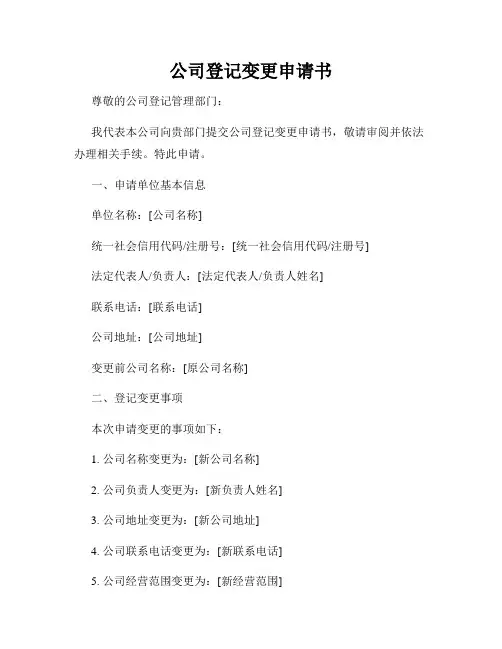 公司登记变更申请书

尊敬的公司登记管理部门：

我代表本公司向贵部门提交公司登记变更申请书，敬请审阅并依法办理相关手续。特此申请。

一、申请单位基本信息

单位名称：[公司名称]

统一社会信用代码/注册号：[统一社会信用代码/注册号]

法定代表人/负责人：[法定代表人/负责人姓名]

联系电话：[联系电话]

公司地址：[公司地址]

变更前公司名称：[原公司名称]

二、登记变更事项

本次申请变更的事项如下：

1. 公司名称变更为：[新公司名称]

2. 公司负责人变更为：[新负责人姓名]

3. 公司地址变更为：[新公司地址]

4. 公司联系电话变更为：[新联系电话]

5. 公司经营范围变更为：[新经营范围]